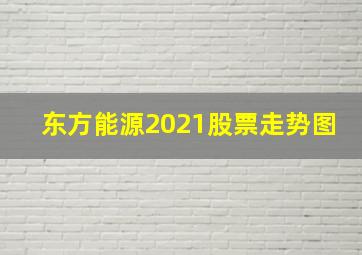 东方能源2021股票走势图